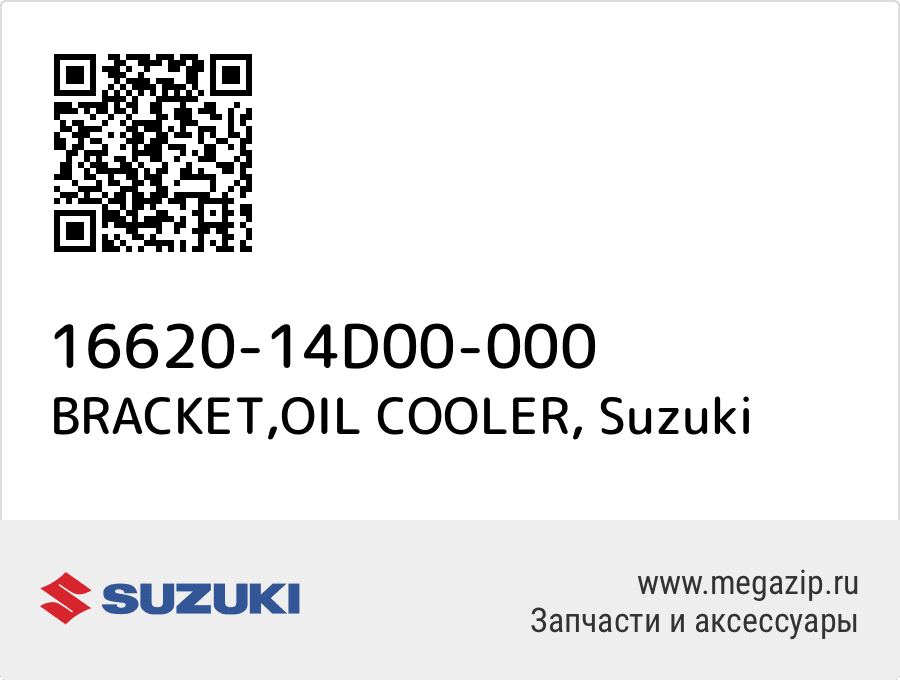 16620-14D00-000
BRACKET,OIL COOLER, Suzuki

SUZUKI

www.megazip.ru
Запчасти и аксессуары